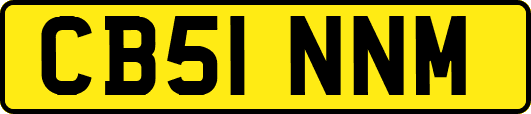 CB51 NNM